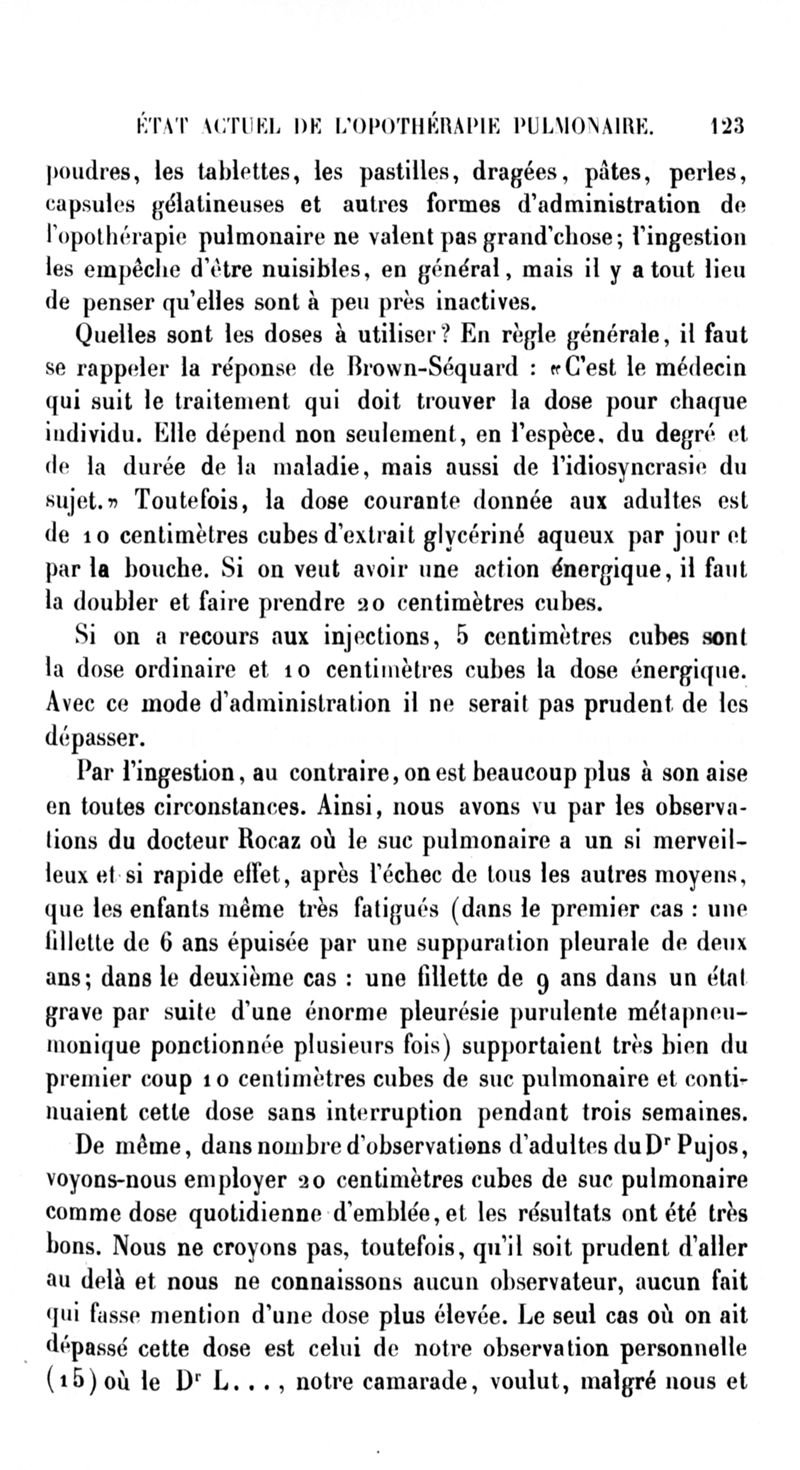 ÉTAT ACTUEL DE L'OPOTHÉRAPIE PULMONAIRE. 123

poudres, les tablettes, les pastilles, dragées, pâtes, perles, capsules gélatineuses et autres formes d'administration de l'opothérapie pulmonaire ne valent pas grand'chose; l'ingestion les empêche d'être nuisibles, en général, mais il y a tout lieu de penser qu'elles sont à peu près inactives.

Quelles sont les doses à utiliser? En règle générale, il faut se rappeler la réponse de Brown-Séquard : «C'est le médecin qui suit le traitement qui doit trouver la dose pour chaque individu. Elle dépend non seulement, en l'espèce, du degré et de la durée de la maladie, mais aussi de l'idiosyncrasie du sujet.» Toutefois, la dose courante donnée aux adultes est de 10 centimètres cubes d'extrait glycériné aqueux par jour et par la bouche. Si on veut avoir une action énergique, il faut la doubler et faire prendre 20 centimètres cubes.

Si on a recours aux injections, 5 centimètres cubes sont la dose ordinaire et 10 centimètres cubes la dose énergique. Avec ce mode d'administration il ne serait pas prudent de les dépasser.

Par l'ingestion, au contraire, on est beaucoup plus à son aise en toutes circonstances. Ainsi, nous avons vu par les observations du docteur Rocaz où le suc pulmonaire a un si merveilleux et si rapide effet, après l'échec de tous les autres moyens, que les enfants même très fatigués (dans le premier cas : une fillette de 6 ans épuisée par une suppuration pleurale de deux ans; dans le deuxième cas : une fillette de 9 ans dans un état grave par suite d'une énorme pleurésie purulente métapneumonique ponctionnée plusieurs fois) supportaient très bien du premier coup 10 centimètres cubes de suc pulmonaire et continuaient cette dose sans interruption pendant trois semaines.

De même, dans nombre d'observations d'adultes du Dr Pujos, voyons-nous employer 20 centimètres cubes de suc pulmonaire comme dose quotidienne d'emblée, et les résultats ont été très bons. Nous ne croyons pas, toutefois, qu'il soit prudent d'aller au delà et nous ne connaissons aucun observateur, aucun fait qui fasse mention d'une dose plus élevée. Le seul cas où on ait dépassé cette dose est celui de notre observation personnelle (15) où le Dr L..., notre camarade, voulut, malgré nous et